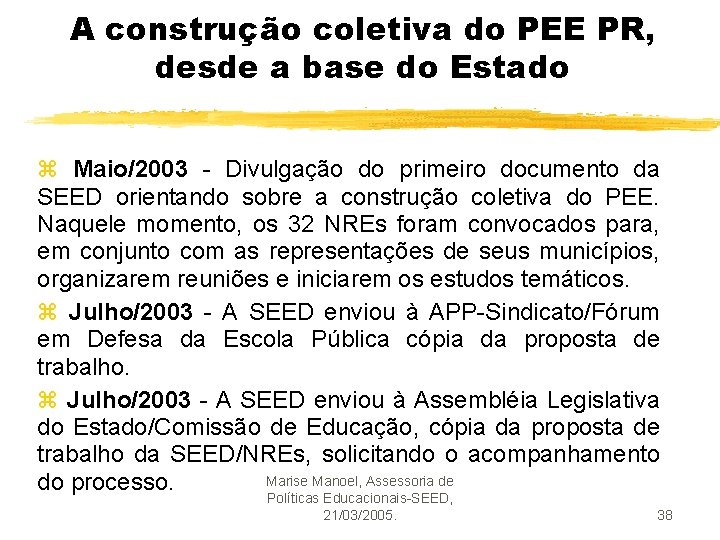 A construção coletiva do PEE PR, desde a base do Estado

⌘ Maio/2003 - Divulgação do primeiro documento da SEED orientando sobre a construção coletiva do PEE. Naquele momento, os 32 NREs foram convocados para, em conjunto com as representações de seus municípios, organizarem reuniões e iniciarem os estudos temáticos.

⌘ Julho/2003 - A SEED enviou à APP-Sindicato/Fórum em Defesa da Escola Pública cópia da proposta de trabalho.

⌘ Julho/2003 - A SEED enviou à Assembléia Legislativa do Estado/Comissão de Educação, cópia da proposta de trabalho da SEED/NREs, solicitando o acompanhamento do processo.

Marise Manoel, Assessoria de Políticas Educacionais-SEED, 21/03/2005.

38